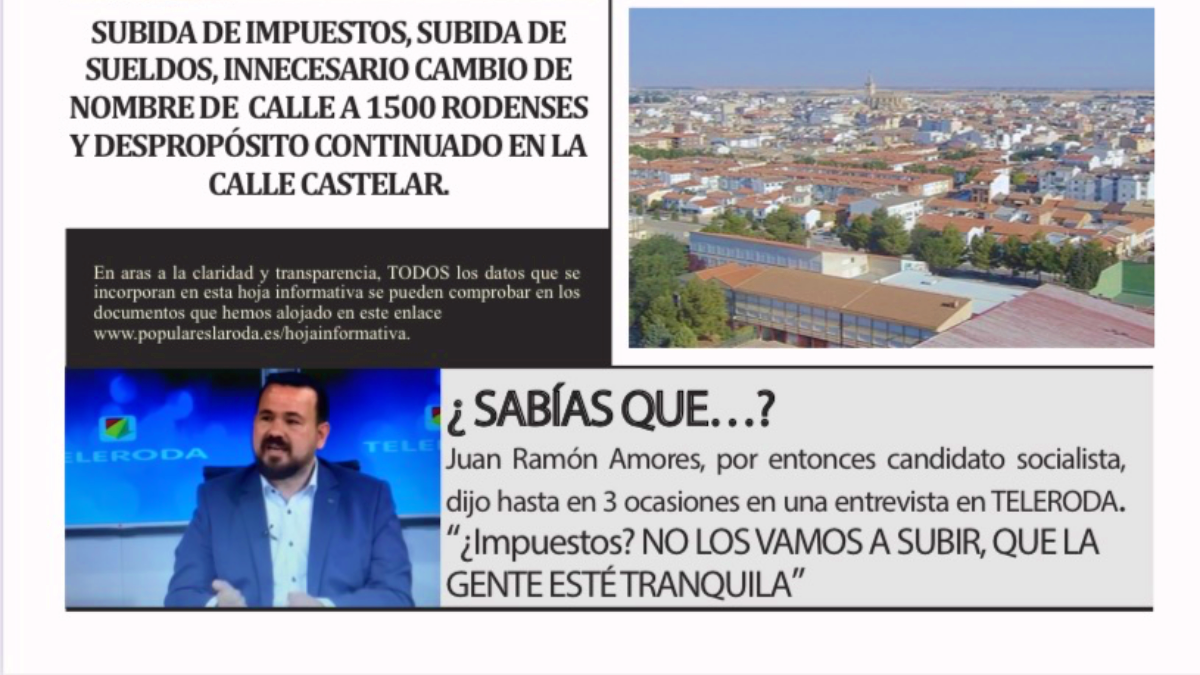 SUBIDA DE IMPUESTOS, SUBIDA DE SUELDOS, INNECESARIO CAMBIO DE NOMBRE DE CALLE A 1500 RODENSES Y DESPROPÓSITO CONTINUADO EN LA CALLE CASTELAR.

En aras a la claridad y transparencia, TODOS los datos que se incorporan en esta hoja informativa se pueden comprobar en los documentos que hemos alojado en este enlace www.populareslaroda.es/hojainformativa.

TELERODA

TELERODA

¿ SABÍAS QUE…?

Juan Ramón Amores, por entonces candidato socialista, dijo hasta en 3 ocasiones en una entrevista en TELERODA.

"¿Impuestos? NO LOS VAMOS A SUBIR, QUE LA GENTE ESTÉ TRANQUILA"